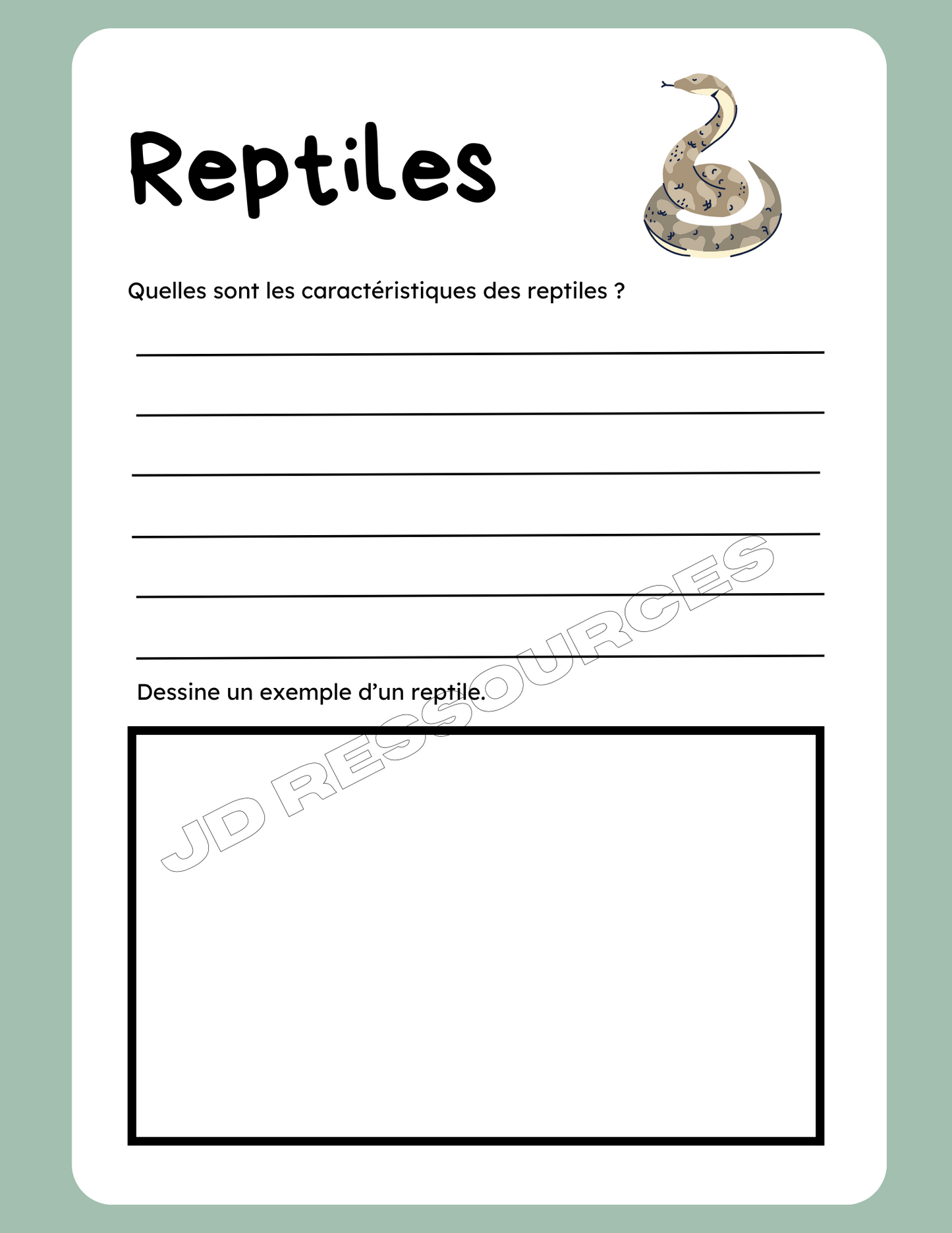 Reptiles

Quelles sont les caractéristiques des reptiles ?

____
____
____
____
____
____

Dessine un exemple d'un reptile.

JD RESSOURCES